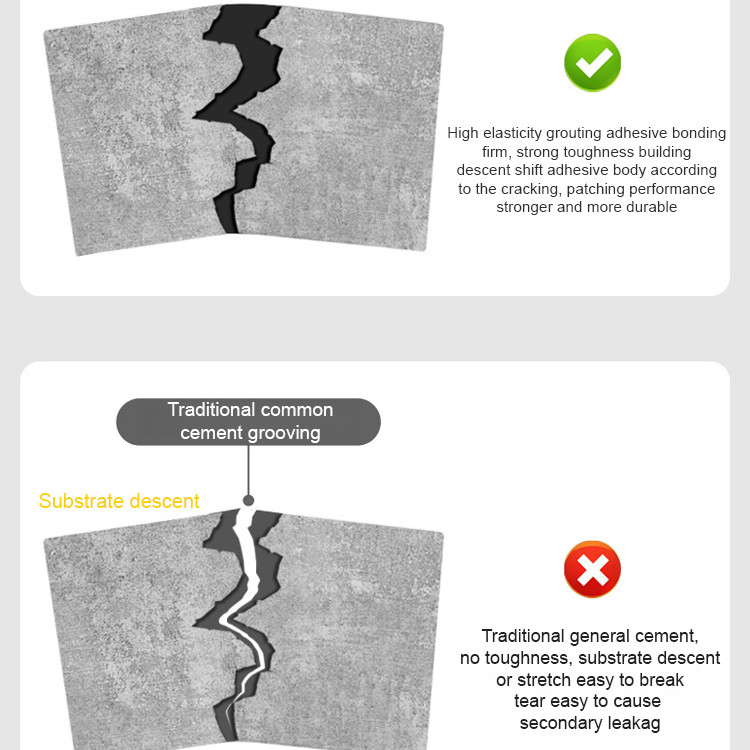 High elasticity grouting adhesive bonding firm, strong toughness building descent shift adhesive body according to the cracking, patching performance stronger and more durable

Traditional common cement grooving

Substrate descent

Traditional general cement, no toughness, substrate descent or stretch easy to break tear easy to cause secondary leakag